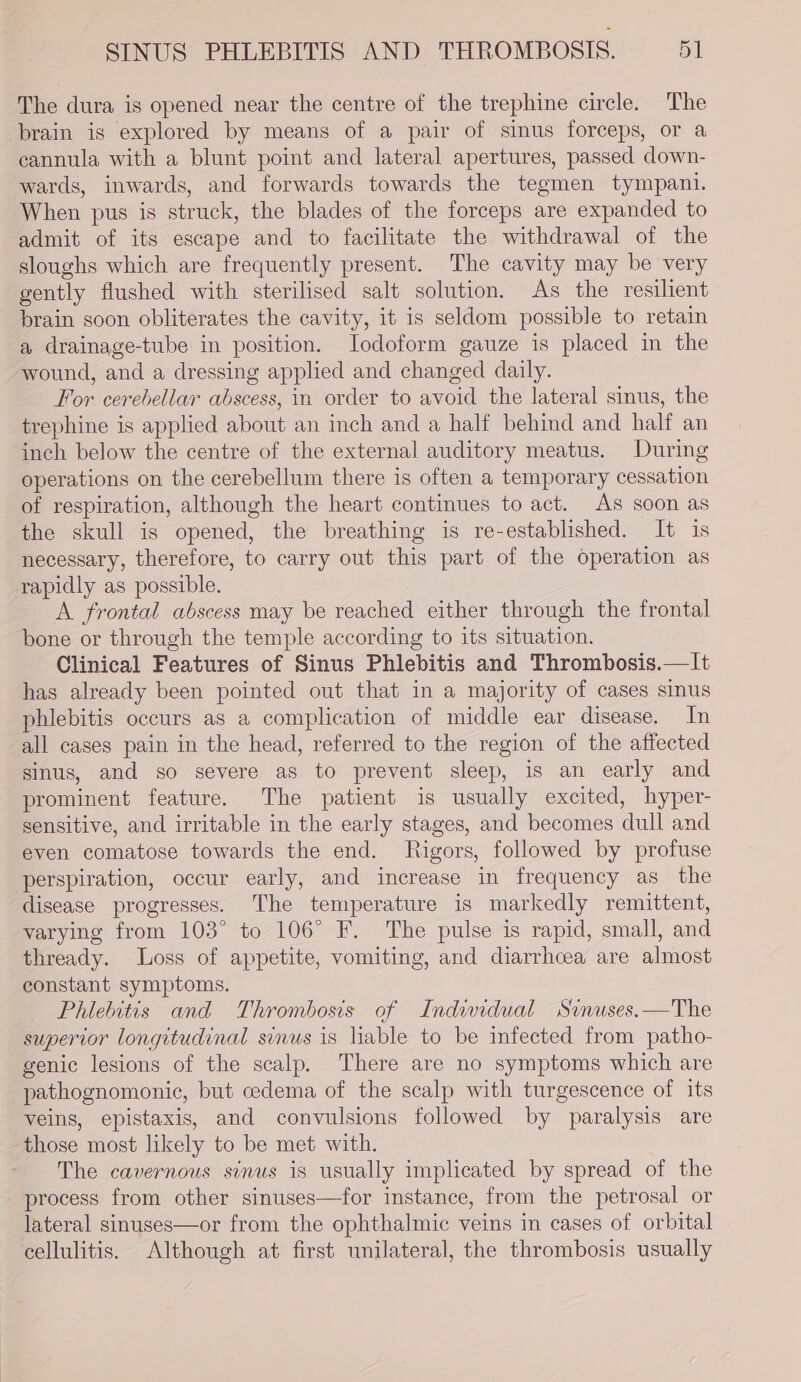 SINUS PHLEBITIS AND THROMBOSIS. 51

The dura is opened near the centre of the trephine circle. The brain is explored by means of a pair of sinus forceps, or a cannula with a blunt point and lateral apertures, passed downwards, inwards, and forwards towards the tegmen tympani. When pus is struck, the blades of the forceps are expanded to admit of its escape and to facilitate the withdrawal of the sloughs which are frequently present. The cavity may be very gently flushed with sterilised salt solution. As the resilient brain soon obliterates the cavity, it is seldom possible to retain a drainage-tube in position. Iodoform gauze is placed in the wound, and a dressing applied and changed daily.

For cerebellar abscess, in order to avoid the lateral sinus, the trephine is applied about an inch and a half behind and half an inch below the centre of the external auditory meatus. During operations on the cerebellum there is often a temporary cessation of respiration, although the heart continues to act. As soon as the skull is opened, the breathing is re-established. It is necessary, therefore, to carry out this part of the operation as rapidly as possible.

A frontal abscess may be reached either through the frontal bone or through the temple according to its situation.

Clinical Features of Sinus Phlebitis and Thrombosis.—It has already been pointed out that in a majority of cases sinus phlebitis occurs as a complication of middle ear disease. In all cases pain in the head, referred to the region of the affected sinus, and so severe as to prevent sleep, is an early and prominent feature. The patient is usually excited, hypersensitive, and irritable in the early stages, and becomes dull and even comatose towards the end. Rigors, followed by profuse perspiration, occur early, and increase in frequency as the disease progresses. The temperature is markedly remittent, varying from 103° to 106° F. The pulse is rapid, small, and thready. Loss of appetite, vomiting, and diarrhœa are almost constant symptoms.

Phlebitis and Thrombosis of Individual Sinuses.—The superior longitudinal sinus is liable to be infected from pathogenic lesions of the scalp. There are no symptoms which are pathognomonic, but œdema of the scalp with turgescence of its veins, epistaxis, and convulsions followed by paralysis are those most likely to be met with.

The cavernous sinus is usually implicated by spread of the process from other sinuses—for instance, from the petrosal or lateral sinuses—or from the ophthalmic veins in cases of orbital cellulitis. Although at first unilateral, the thrombosis usually